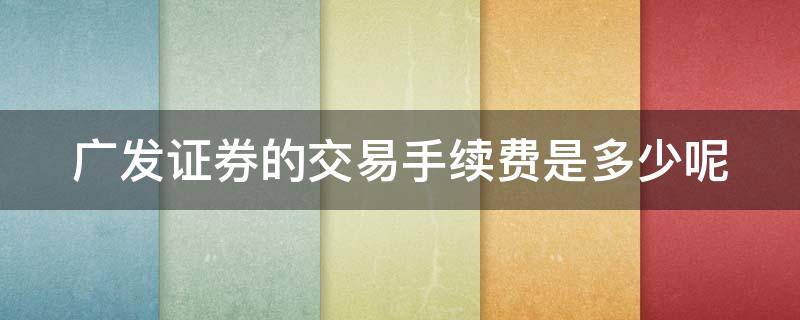 广发证券的交易手续费是多少呢